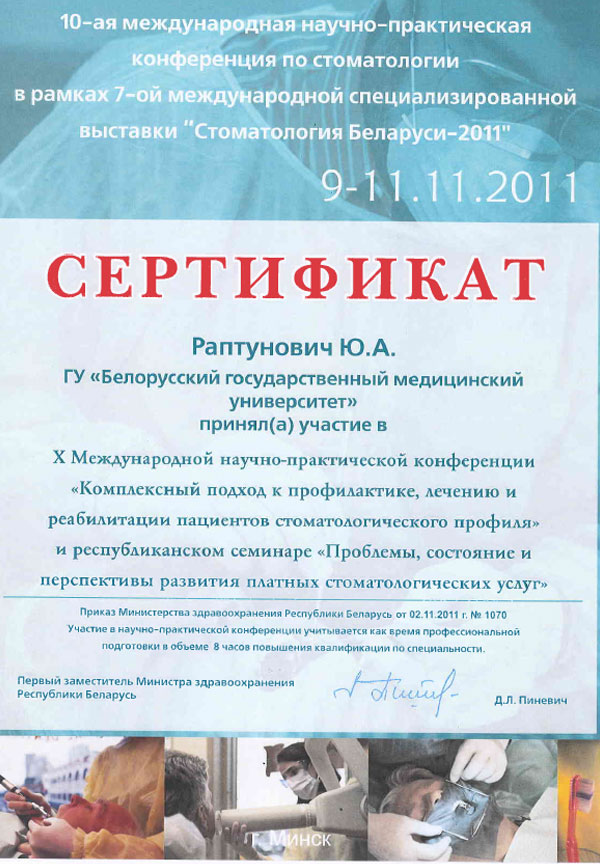 10-ая международная научно-практическая конференция по стоматологии в рамках 7-ой международной специализированной выставки "Стоматология Беларуси-2011"

9-11.11.2011

СЕРТИФИКАТ

Раптунович Ю.А.

ГУ «Белорусский государственный медицинский университет»

принял(а) участие в

X Международной научно-практической конференции «Комплексный подход к профилактике, лечению и реабилитации пациентов стоматологического профиля» и республиканском семинаре «Проблемы, состояние и перспективы развития платных стоматологических услуг»

Приказ Министерства здравоохранения Республики Беларусь от 02.11.2011 г. № 1070

Участие в научно-практической конференции учитывается как время профессиональной подготовки в объеме 8 часов повышения квалификации по специальности.

Первый заместитель Министра здравоохранения Республики Беларусь

Д.Л. Пиневич

г. Минск